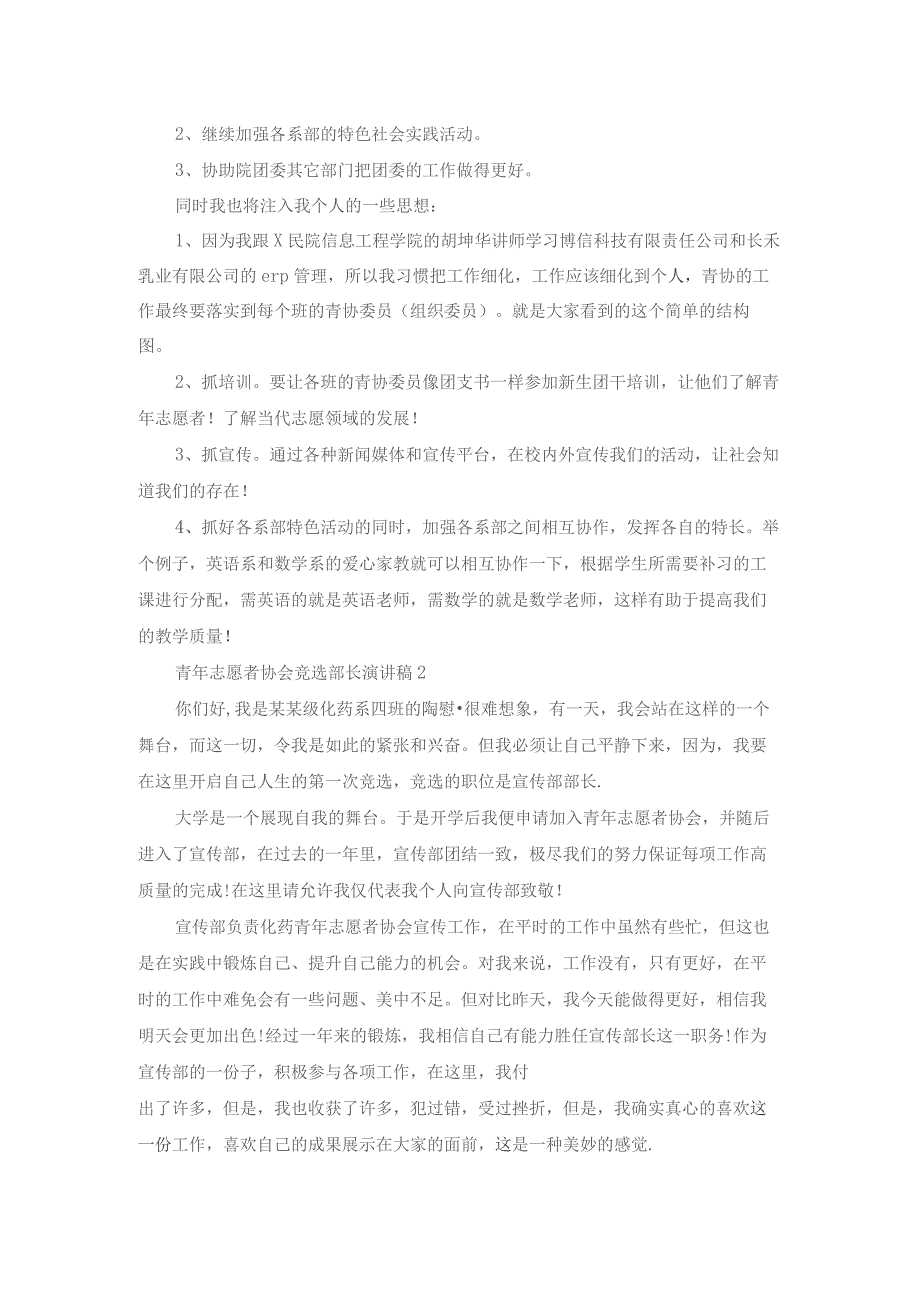 2、继续加强各系部的特色社会实践活动。

3、协助院团委其它部门把团委的工作做得更好。

同时我也将注入我个人的一些思想：

1、因为我跟X民院信息工程学院的胡坤华讲师学习博信科技有限责任公司和长禾乳业有限公司的erp管理，所以我习惯把工作细化，工作应该细化到个人，青协的工作最终要落实到每个班的青协委员（组织委员）。就是大家看到的这个简单的结构图。

2、抓培训。要让各班的青协委员像团支书一样参加新生团干培训，让他们了解青年志愿者！了解当代志愿领域的发展！

3、抓宣传。通过各种新闻媒体和宣传平台，在校内外宣传我们的活动，让社会知道我们的存在！

4、抓好各系部特色活动的同时，加强各系部之间相互协作，发挥各自的特长。举个例子，英语系和数学系的爱心家教就可以相互协作一下，根据学生所需要补习的工课进行分配，需英语的就是英语老师，需数学的就是数学老师，这样有助于提高我们的教学质量！

青年志愿者协会竞选部长演讲稿2

你们好,我是某某级化药系四班的陶慰•很难想象，有一天，我会站在这样的一个舞台，而这一切，令我是如此的紧张和兴奋。但我必须让自己平静下来，因为，我要在这里开启自己人生的第一次竞选，竞选的职位是宣传部部长.

大学是一个展现自我的舞台。于是开学后我便申请加入青年志愿者协会，并随后进入了宣传部，在过去的一年里，宣传部团结一致，极尽我们的努力保证每项工作高质量的完成!在这里请允许我仅代表我个人向宣传部致敬!

宣传部负责化药青年志愿者协会宣传工作，在平时的工作中虽然有些忙，但这也是在实践中锻炼自己、提升自己能力的机会。对我来说，工作没有，只有更好，在平时的工作中难免会有一些问题、美中不足。但对比昨天，我今天能做得更好，相信我明天会更加出色!经过一年来的锻炼，我相信自己有能力胜任宣传部长这一职务!作为宣传部的一份子，积极参与各项工作，在这里，我付出了许多，但是，我也收获了许多，犯过错，受过挫折，但是，我确实真心的喜欢这一份工作，喜欢自己的成果展示在大家的面前，这是一种美妙的感觉.